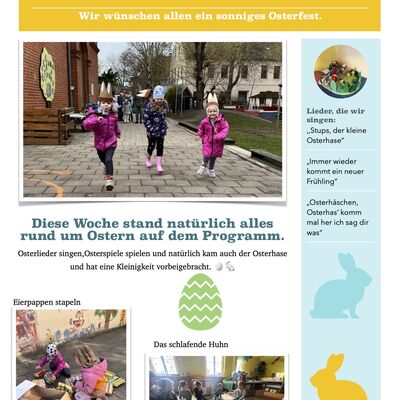 Wir wünschen allen ein sonniges Osterfest.

Diese Woche stand natürlich alles rund um Ostern auf dem Programm.

Osterlieder singen,Osterspiele spielen und natürlich kam auch der Osterhase und hat eine Kleinigkeit vorbeigebracht.

Eierpappen stapeln

Das schlafende Huhn

Lieder, die wir singen:
„Stups, der kleine Osterhase"

„Immer wieder kommt ein neuer Frühling"

„Osterhäschen, Osterhas' komm mal her ich sag dir was"